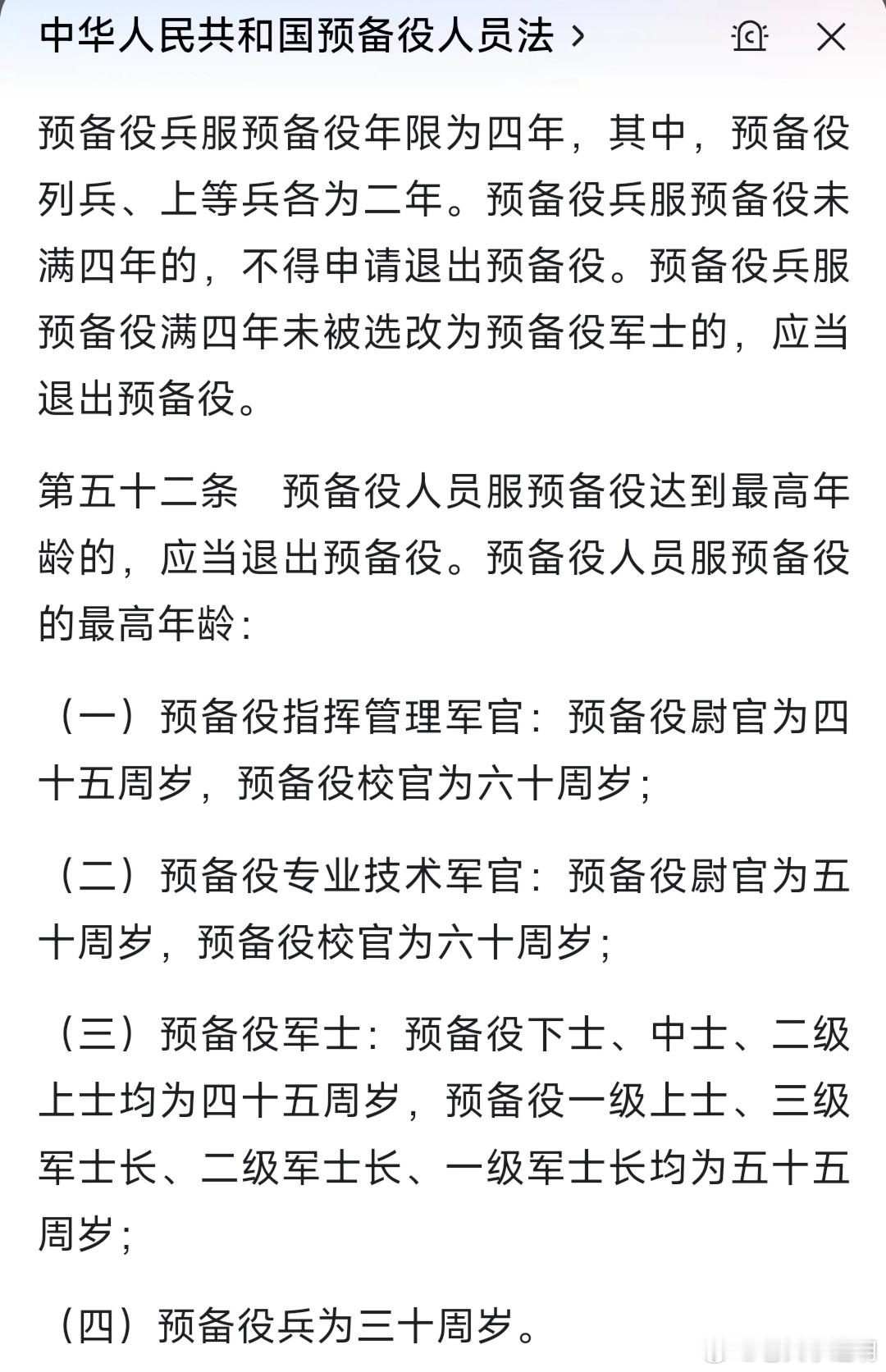 中华人民共和国预备役人员法 >

预备役兵服预备役年限为四年，其中，预备役列兵、上等兵各为二年。预备役兵服预备役未满四年的，不得申请退出预备役。预备役兵服预备役满四年未被选改为预备役军士的，应当退出预备役。

第五十二条　预备役人员服预备役达到最高年龄的，应当退出预备役。预备役人员服预备役的最高年龄：

（一）预备役指挥管理军官：预备役尉官为四十五周岁，预备役校官为六十周岁；

（二）预备役专业技术军官：预备役尉官为五十周岁，预备役校官为六十周岁；

（三）预备役军士：预备役下士、中士、二级上士均为四十五周岁，预备役一级上士、三级军士长、二级军士长、一级军士长均为五十五周岁；

（四）预备役兵为三十周岁。